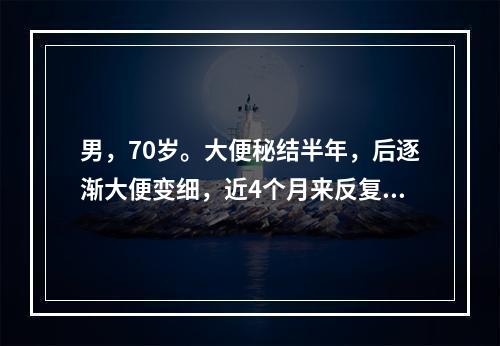 男，70岁。大便秘结半年，后逐渐大便变细，近4个月来反复...